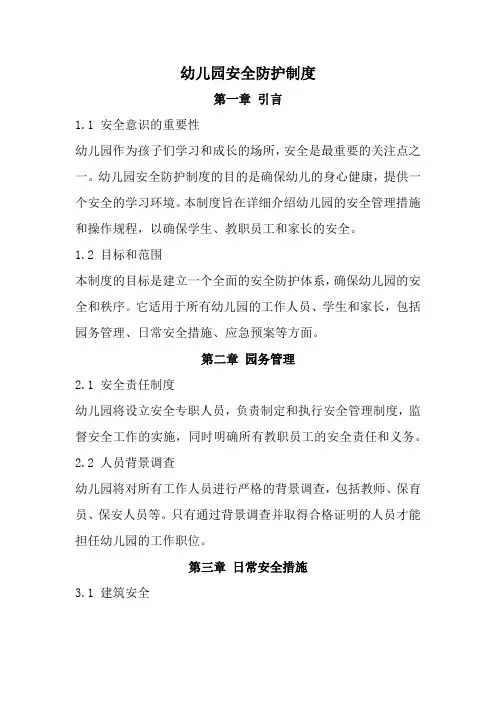 幼儿园安全防护制度

第一章 引言

1.1 安全意识的重要性

幼儿园作为孩子们学习和成长的场所，安全是最重要的关注点之一。幼儿园安全防护制度的目的是确保幼儿的身心健康，提供一个安全的学习环境。本制度旨在详细介绍幼儿园的安全管理措施和操作规程，以确保学生、教职员工和家长的安全。

1.2 目标和范围

本制度的目标是建立一个全面的安全防护体系，确保幼儿园的安全和秩序。它适用于所有幼儿园的工作人员、学生和家长，包括园务管理、日常安全措施、应急预案等方面。

第二章 园务管理

2.1 安全责任制度

幼儿园将设立安全专职人员，负责制定和执行安全管理制度，监督安全工作的实施，同时明确所有教职员工的安全责任和义务。

2.2 人员背景调查

幼儿园将对所有工作人员进行严格的背景调查，包括教师、保育员、保安人员等。只有通过背景调查并取得合格证明的人员才能担任幼儿园的工作职位。

第三章 日常安全措施

3.1 建筑安全